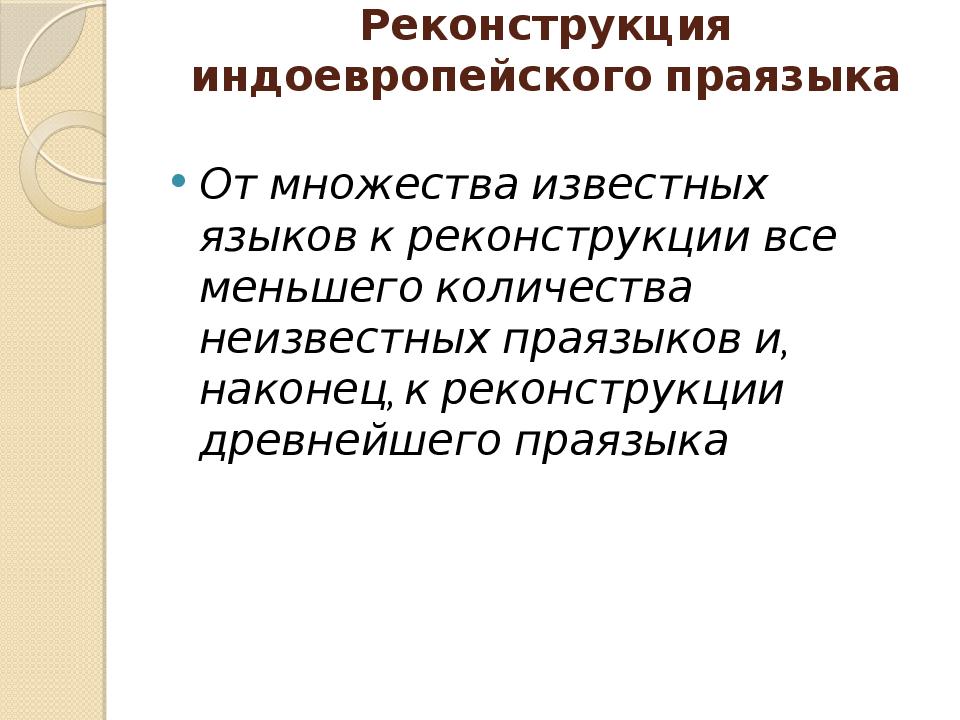 Реконструкция индоевропейского праязыка

• От множества известных языков к реконструкции все меньшего количества неизвестных праязыков и, наконец, к реконструкции древнейшего праязыка